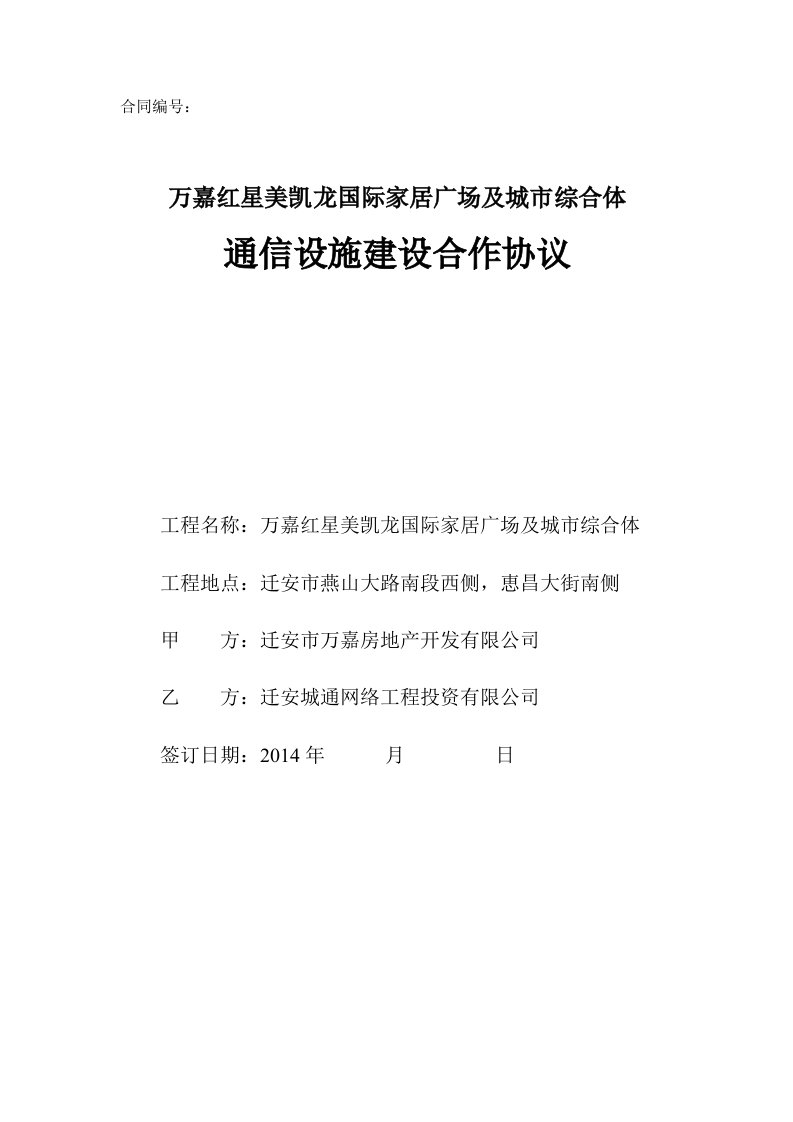 合同编号：

万嘉红星美凯龙国际家居广场及城市综合体

通信设施建设合作协议

工程名称：万嘉红星美凯龙国际家居广场及城市综合体

工程地点：迁安市燕山大路南段西侧，惠昌大街南侧

甲　　方：迁安市万嘉房地产开发有限公司

乙　　方：迁安城通网络工程投资有限公司

签订日期：2014 年　　　月　　　日